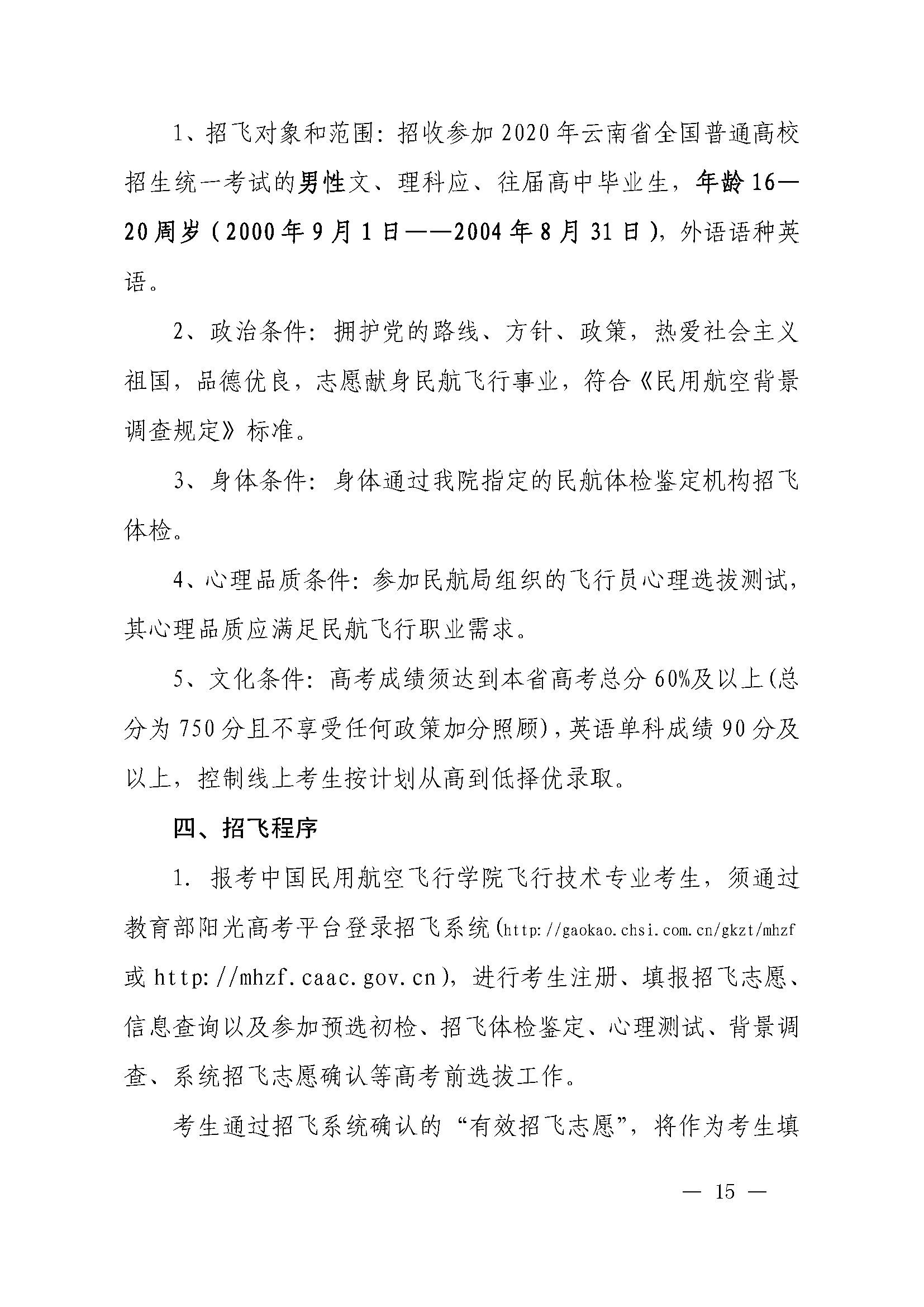 1、招飞对象和范围：招收参加2020年云南省全国普通高校招生统一考试的男性文、理科应、往届高中毕业生，年龄16—20周岁（2000年9月1日——2004年8月31日），外语语种英语。

2、政治条件：拥护党的路线、方针、政策，热爱社会主义祖国，品德优良，志愿献身民航飞行事业，符合《民用航空背景调查规定》标准。

3、身体条件：身体通过我院指定的民航体检鉴定机构招飞体检。

4、心理品质条件：参加民航局组织的飞行员心理选拔测试，其心理品质应满足民航飞行职业需求。

5、文化条件：高考成绩须达到本省高考总分60%及以上(总分为750分且不享受任何政策加分照顾)，英语单科成绩90分及以上，控制线上考生按计划从高到低择优录取。

四、招飞程序

1.报考中国民用航空飞行学院飞行技术专业考生，须通过教育部阳光高考平台登录招飞系统(http://gaokao.chsi.com.cn/gkzt/mhzf或http://mhzf.caac.gov.cn)，进行考生注册、填报招飞志愿、信息查询以及参加预选初检、招飞体检鉴定、心理测试、背景调查、系统招飞志愿确认等高考前选拔工作。

考生通过招飞系统确认的“有效招飞志愿”，将作为考生填

— 15 —